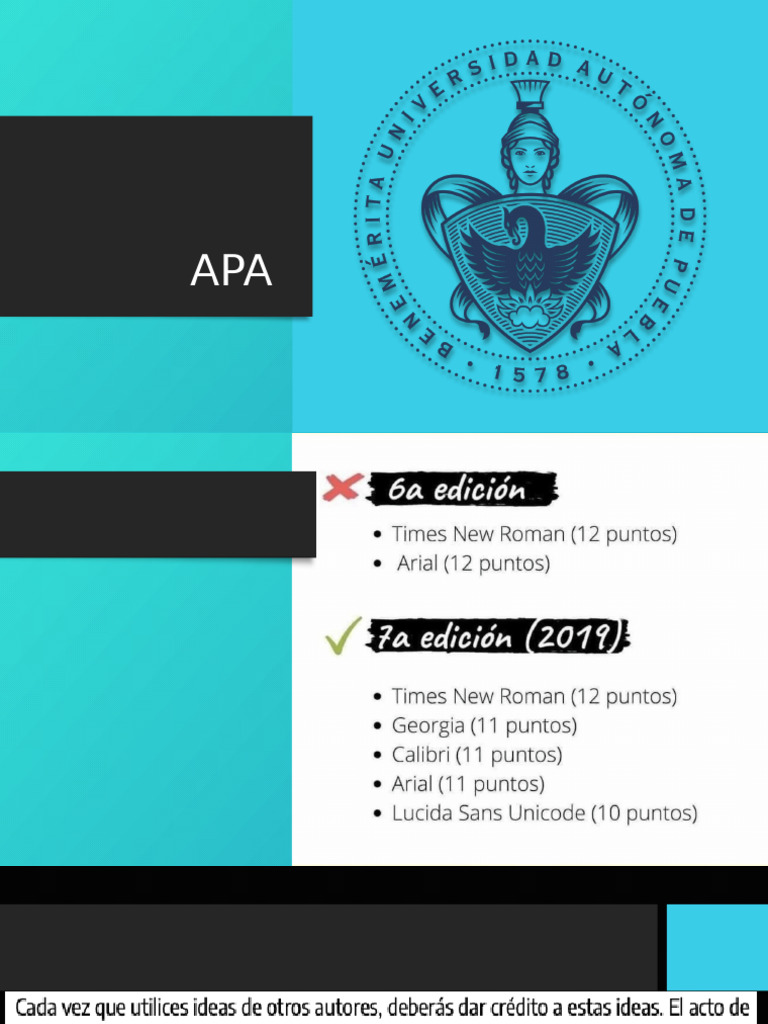 APA

BENEMÉRITA UNIVERSIDAD AUTÓNOMA DE PUEBLA

1578

6a edición

• Times New Roman (12 puntos)
• Arial (12 puntos)

7a edición (2019)

• Times New Roman (12 puntos)
• Georgia (11 puntos)
• Calibri (11 puntos)
• Arial (11 puntos)
• Lucida Sans Unicode (10 puntos)

Cada vez que utilices ideas de otros autores, deberás dar crédito a estas ideas. El acto de